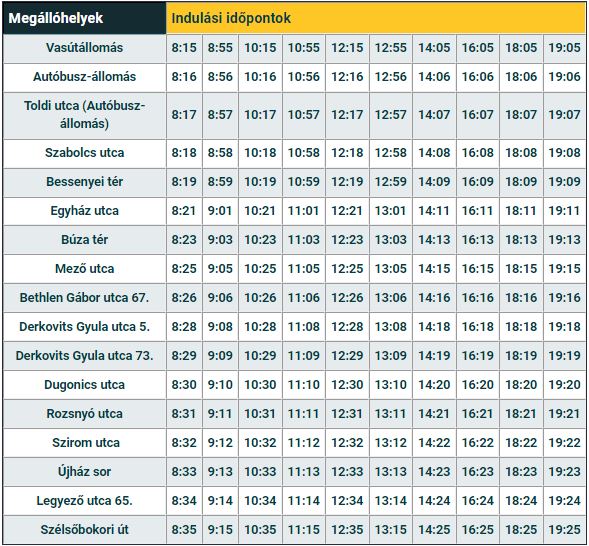 | Megállóhelyek | Indulási időpontok | | | | | | | | | |
|---|---|---|---|---|---|---|---|---|---|---|
| Vasútállomás | 8:15 | 8:55 | 10:15 | 10:55 | 12:15 | 12:55 | 14:05 | 16:05 | 18:05 | 19:05 |
| Autóbusz-állomás | 8:16 | 8:56 | 10:16 | 10:56 | 12:16 | 12:56 | 14:06 | 16:06 | 18:06 | 19:06 |
| Toldi utca (Autóbusz-állomás) | 8:17 | 8:57 | 10:17 | 10:57 | 12:17 | 12:57 | 14:07 | 16:07 | 18:07 | 19:07 |
| Szabolcs utca | 8:18 | 8:58 | 10:18 | 10:58 | 12:18 | 12:58 | 14:08 | 16:08 | 18:08 | 19:08 |
| Bessenyei tér | 8:19 | 8:59 | 10:19 | 10:59 | 12:19 | 12:59 | 14:09 | 16:09 | 18:09 | 19:09 |
| Egyház utca | 8:21 | 9:01 | 10:21 | 11:01 | 12:21 | 13:01 | 14:11 | 16:11 | 18:11 | 19:11 |
| Búza tér | 8:23 | 9:03 | 10:23 | 11:03 | 12:23 | 13:03 | 14:13 | 16:13 | 18:13 | 19:13 |
| Mező utca | 8:25 | 9:05 | 10:25 | 11:05 | 12:25 | 13:05 | 14:15 | 16:15 | 18:15 | 19:15 |
| Bethlen Gábor utca 67. | 8:26 | 9:06 | 10:26 | 11:06 | 12:26 | 13:06 | 14:16 | 16:16 | 18:16 | 19:16 |
| Derkovits Gyula utca 5. | 8:28 | 9:08 | 10:28 | 11:08 | 12:28 | 13:08 | 14:18 | 16:18 | 18:18 | 19:18 |
| Derkovits Gyula utca 73. | 8:29 | 9:09 | 10:29 | 11:09 | 12:29 | 13:09 | 14:19 | 16:19 | 18:19 | 19:19 |
| Dugonics utca | 8:30 | 9:10 | 10:30 | 11:10 | 12:30 | 13:10 | 14:20 | 16:20 | 18:20 | 19:20 |
| Rozsnyó utca | 8:31 | 9:11 | 10:31 | 11:11 | 12:31 | 13:11 | 14:21 | 16:21 | 18:21 | 19:21 |
| Szirom utca | 8:32 | 9:12 | 10:32 | 11:12 | 12:32 | 13:12 | 14:22 | 16:22 | 18:22 | 19:22 |
| Újház sor | 8:33 | 9:13 | 10:33 | 11:13 | 12:33 | 13:13 | 14:23 | 16:23 | 18:23 | 19:23 |
| Legyező utca 65. | 8:34 | 9:14 | 10:34 | 11:14 | 12:34 | 13:14 | 14:24 | 16:24 | 18:24 | 19:24 |
| Szélsőbokori út | 8:35 | 9:15 | 10:35 | 11:15 | 12:35 | 13:15 | 14:25 | 16:25 | 18:25 | 19:25 |